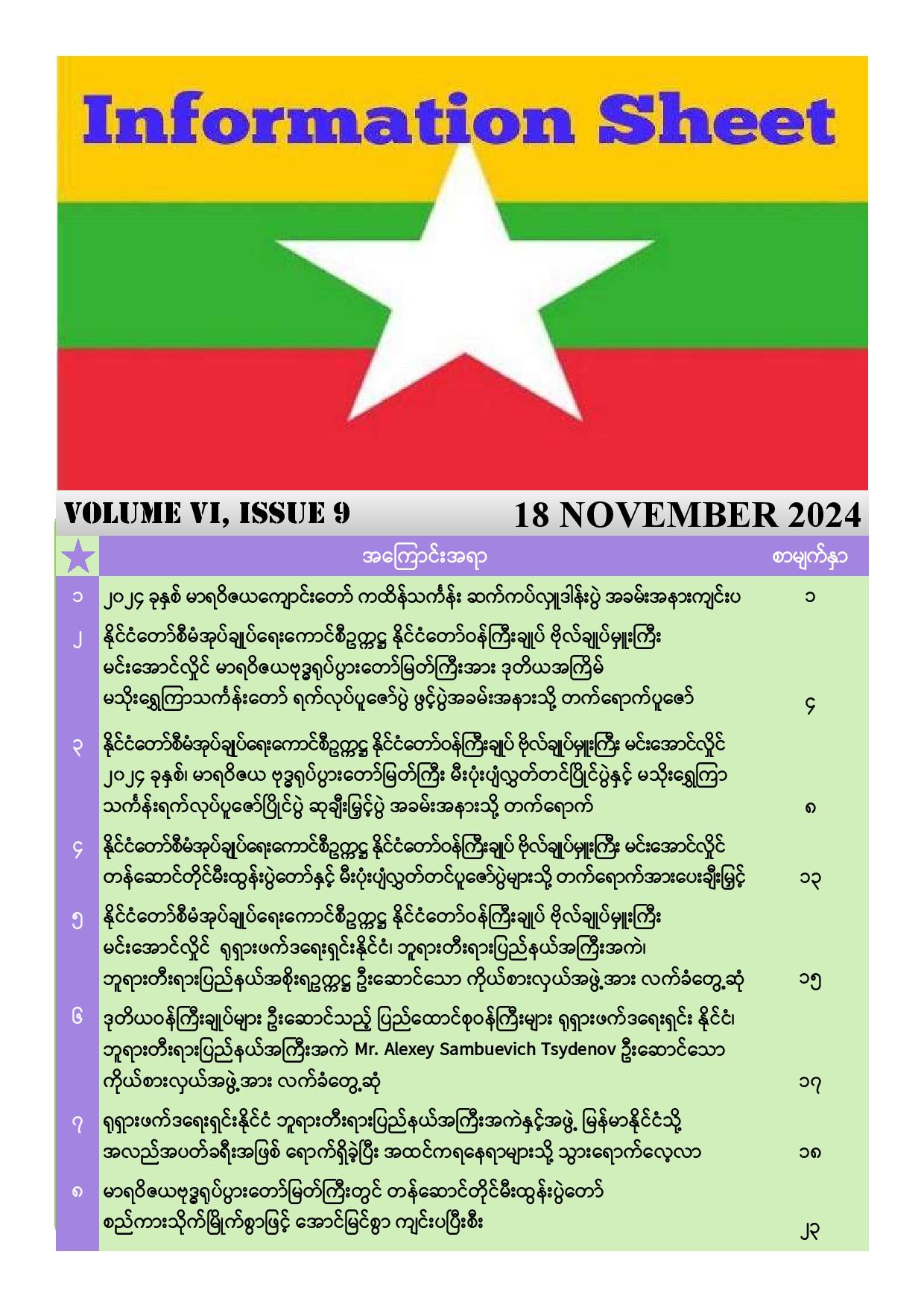 Information Sheet

VOLUME VI, ISSUE 9

18 NOVEMBER 2024

| | အကြောင်းအရာ | စာမျက်နှာ |
|---|---|---|
| ၁ | ၂၀၂၄ ခုနှစ် မာရဝိဇယကျောင်းတော် ကထိန်သင်္ကန်း ဆက်ကပ်လှူဒါန်းပွဲ အခမ်းအနားကျင်းပ | ၁ |
| ၂ | နိုင်ငံတော်စီမံအုပ်ချုပ်ရေးကောင်စီဥက္ကဋ္ဌ နိုင်ငံတော်ဝန်ကြီးချုပ် ဗိုလ်ချုပ်မှူးကြီး မင်းအောင်လှိုင် မာရဝိဇယဗုဒ္ဓရုပ်ပွားတော်မြတ်ကြီးအား ဒုတိယအကြိမ် မသိုးရွှေကြာသင်္ကန်းတော် ရက်လုပ်ပူဇော်ပွဲ ဖွင့်ပွဲအခမ်းအနားသို့ တက်ရောက်ပူဇော် | ၄ |
| ၃ | နိုင်ငံတော်စီမံအုပ်ချုပ်ရေးကောင်စီဥက္ကဋ္ဌ နိုင်ငံတော်ဝန်ကြီးချုပ် ဗိုလ်ချုပ်မှူးကြီး မင်းအောင်လှိုင် ၂၀၂၄ ခုနှစ်၊ မာရဝိဇယ ဗုဒ္ဓရုပ်ပွားတော်မြတ်ကြီး မီးပုံးပျံလွှတ်တင်ပြိုင်ပွဲနှင့် မသိုးရွှေကြာ သင်္ကန်းရက်လုပ်ပူဇော်ပြိုင်ပွဲ ဆုချီးမြှင့်ပွဲ အခမ်းအနားသို့ တက်ရောက် | ၈ |
| ၄ | နိုင်ငံတော်စီမံအုပ်ချုပ်ရေးကောင်စီဥက္ကဋ္ဌ နိုင်ငံတော်ဝန်ကြီးချုပ် ဗိုလ်ချုပ်မှူးကြီး မင်းအောင်လှိုင် တန်ဆောင်တိုင်မီးထွန်းပွဲတော်နှင့် မီးပုံးပျံလွှတ်တင်ပူဇော်ပွဲများသို့ တက်ရောက်အားပေးချီးမြှင့် | ၁၃ |
| ၅ | နိုင်ငံတော်စီမံအုပ်ချုပ်ရေးကောင်စီဥက္ကဋ္ဌ နိုင်ငံတော်ဝန်ကြီးချုပ် ဗိုလ်ချုပ်မှူးကြီး မင်းအောင်လှိုင် ရုရှားဖက်ဒရေးရှင်းနိုင်ငံ၊ ဘူရားတီးရားပြည်နယ်အကြီးအကဲ၊ ဘူရားတီးရားပြည်နယ်အစိုးရဥက္ကဋ္ဌ ဦးဆောင်သော ကိုယ်စားလှယ်အဖွဲ့အား လက်ခံတွေ့ဆုံ | ၁၅ |
| ၆ | ဒုတိယဝန်ကြီးချုပ်များ ဦးဆောင်သည့် ပြည်ထောင်စုဝန်ကြီးများ ရုရှားဖက်ဒရေးရှင်း နိုင်ငံ၊ ဘူရားတီးရားပြည်နယ်အကြီးအကဲ Mr. Alexey Sambuevich Tsydenov ဦးဆောင်သော ကိုယ်စားလှယ်အဖွဲ့အား လက်ခံတွေ့ဆုံ | ၁၇ |
| ၇ | ရုရှားဖက်ဒရေးရှင်းနိုင်ငံ ဘူရားတီးရားပြည်နယ်အကြီးအကဲနှင့်အဖွဲ့ မြန်မာနိုင်ငံသို့ အလည်အပတ်ခရီးအဖြစ် ရောက်ရှိခဲ့ပြီး အထင်ကရနေရာများသို့ သွားရောက်လေ့လာ | ၁၈ |
| ၈ | မာရဝိဇယဗုဒ္ဓရုပ်ပွားတော်မြတ်ကြီးတွင် တန်ဆောင်တိုင်မီးထွန်းပွဲတော် စည်ကားသိုက်မြိုက်စွာဖြင့် အောင်မြင်စွာ ကျင်းပပြီးစီး | ၂၃ |